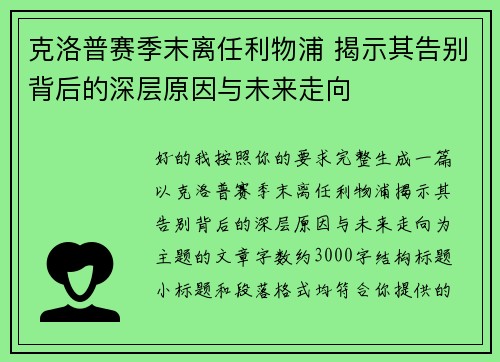 克洛普赛季末离任利物浦 揭示其告别背后的深层原因与未来走向

好的我按照你的要求完整生成一篇以克洛普赛季末离任利物浦揭示其告别背后的深层原因与未来走向为主题的文章字数约3000字结构标题小标题和段落格式均符合你提供的